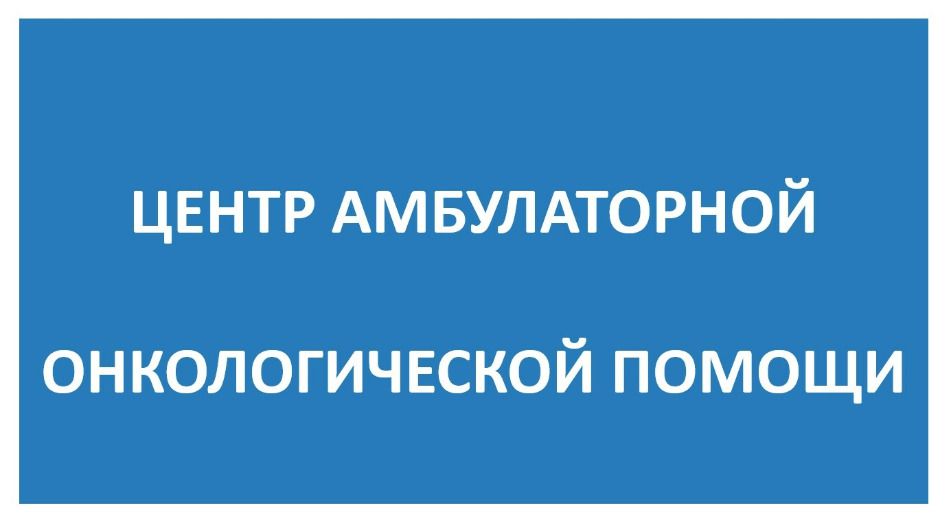 ЦЕНТР АМБУЛАТОРНОЙ

ОНКОЛОГИЧЕСКОЙ ПОМОЩИ